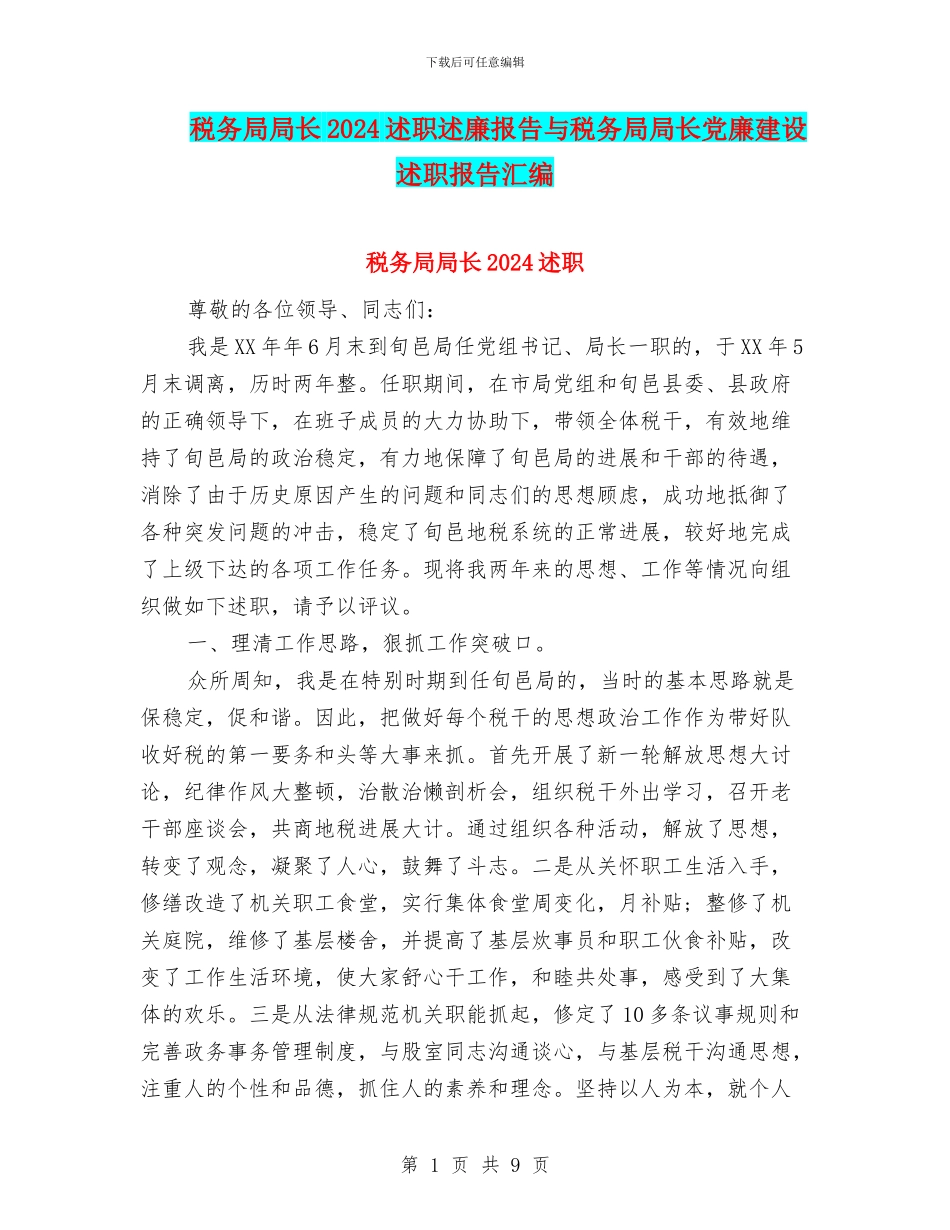 下载后可任意编辑

税务局局长2024述职述廉报告与税务局局长党廉建设述职报告汇编

税务局局长2024述职

尊敬的各位领导、同志们：

我是XX年年6月末到旬邑局任党组书记、局长一职的，于XX年5月末调离，历时两年整。任职期间，在市局党组和旬邑县委、县政府的正确领导下，在班子成员的大力协助下，带领全体税干，有效地维持了旬邑局的政治稳定，有力地保障了旬邑局的进展和干部的待遇，消除了由于历史原因产生的问题和同志们的思想顾虑，成功地抵御了各种突发问题的冲击，稳定了旬邑地税系统的正常进展，较好地完成了上级下达的各项工作任务。现将我两年来的思想、工作等情况向组织做如下述职，请予以评议。

一、理清工作思路，狠抓工作突破口。

众所周知，我是在特别时期到任旬邑局的，当时的基本思路就是保稳定，促和谐。因此，把做好每个税干的思想政治工作作为带好队收好税的第一要务和头等大事来抓。首先开展了新一轮解放思想大讨论，纪律作风大整顿，治散治懒剖析会，组织税干外出学习，召开老干部座谈会，共商地税进展大计。通过组织各种活动，解放了思想，转变了观念，凝聚了人心，鼓舞了斗志。二是从关怀职工生活入手，修缮改造了机关职工食堂，实行集体食堂周变化，月补贴；整修了机关庭院，维修了基层楼舍，并提高了基层炊事员和职工伙食补贴，改变了工作生活环境，使大家舒心干工作，和睦共处事，感受到了大集体的欢乐。三是从法律规范机关职能抓起，修定了10多条议事规则和完善政务事务管理制度，与股室同志沟通谈心，与基层税干沟通思想，注重人的个性和品德，抓住人的素养和理念。坚持以人为本，就个人

第 1 页 共 9 页